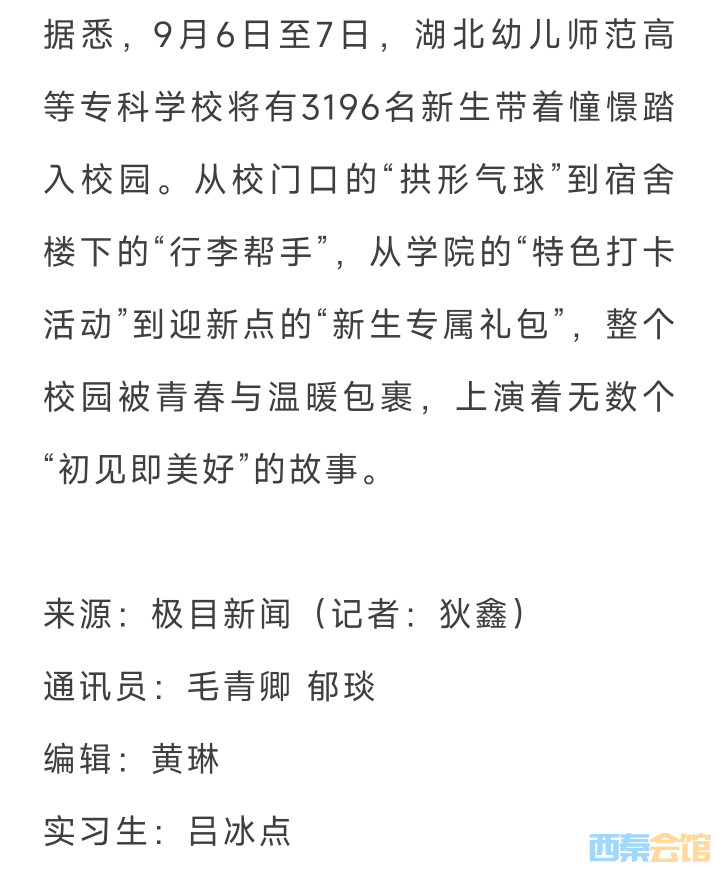 据悉，9月6日至7日，湖北幼儿师范高等专科学校将有3196名新生带着憧憬踏入校园。从校门口的“拱形气球”到宿舍楼下的“行李帮手”，从学院的“特色打卡活动”到迎新点的“新生专属礼包”，整个校园被青春与温暖包裹，上演着无数个“初见即美好”的故事。

来源：极目新闻（记者：狄鑫）

通讯员：毛青卿 郁琰

编辑：黄琳

实习生：吕冰点

西秦会馆